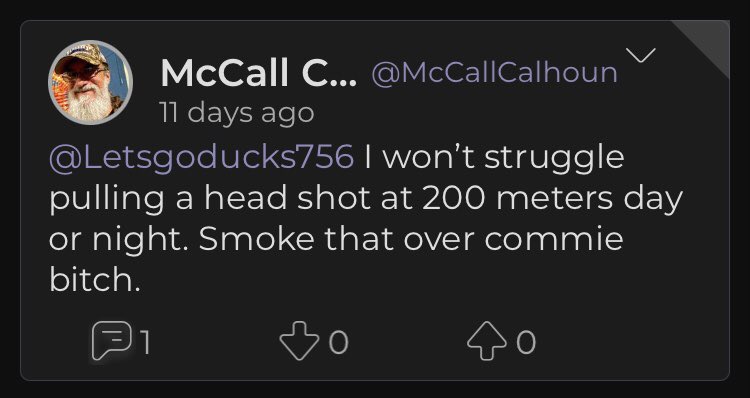 McCall C... @McCallCalhoun
11 days ago

@Letsgoducks756 I won't struggle pulling a head shot at 200 meters day or night. Smoke that over commie bitch.

1 0 0